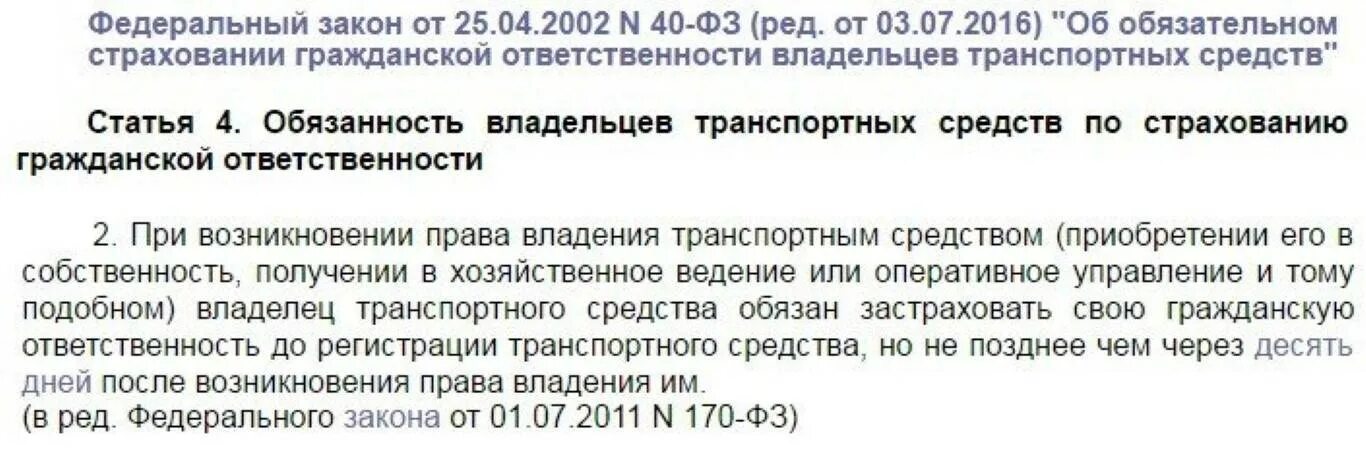 Федеральный закон от 25.04.2002 N 40-ФЗ (ред. от 03.07.2016) "Об обязательном страховании гражданской ответственности владельцев транспортных средств"

Статья 4. Обязанность владельцев транспортных средств по страхованию гражданской ответственности

2. При возникновении права владения транспортным средством (приобретении его в собственность, получении в хозяйственное ведение или оперативное управление и тому подобном) владелец транспортного средства обязан застраховать свою гражданскую ответственность до регистрации транспортного средства, но не позднее чем через десять дней после возникновения права владения им.
(в ред. Федерального закона от 01.07.2011 N 170-ФЗ)